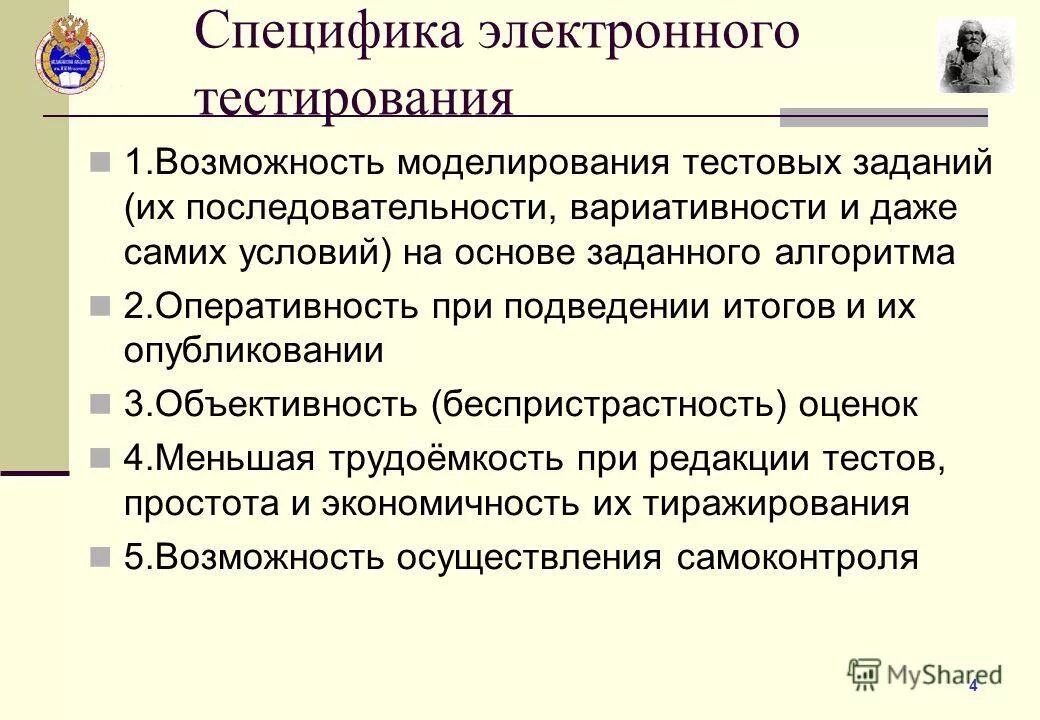 Специфика электронного тестирования

1.Возможность моделирования тестовых заданий (их последовательности, вариативности и даже самих условий) на основе заданного алгоритма

2.Оперативность при подведении итогов и их опубликовании

3.Объективность (беспристрастность) оценок

4.Меньшая трудоёмкость при редакции тестов, простота и экономичность их тиражирования

5.Возможность осуществления самоконтроля

MyShared

4